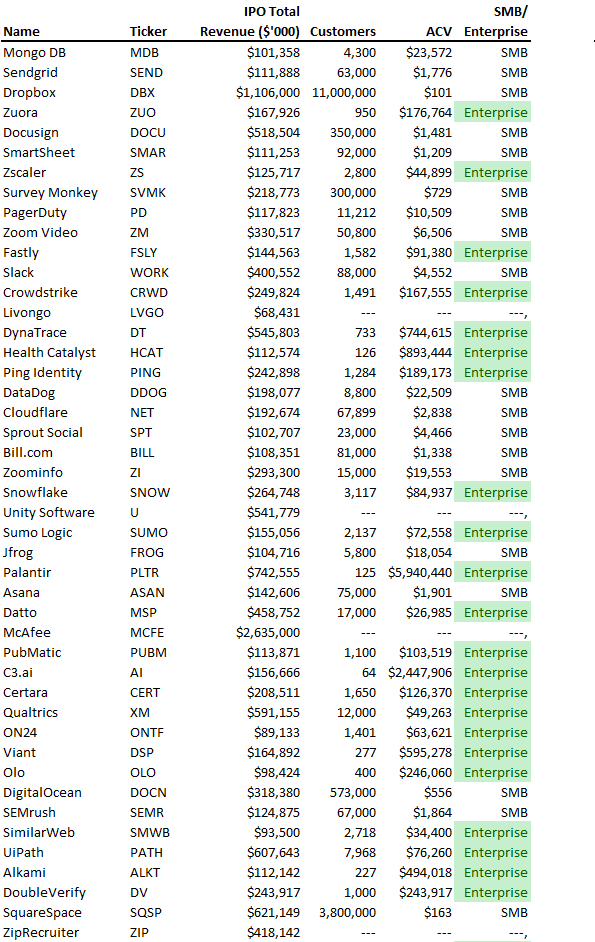 | Name | Ticker | IPO Total Revenue ($'000) | Customers | ACV | SMB/ Enterprise |
|---|---|---|---|---|---|
| Mongo DB | MDB | $101,358 | 4,300 | $23,572 | SMB |
| Sendgrid | SEND | $111,888 | 63,000 | $1,776 | SMB |
| Dropbox | DBX | $1,106,000 | 11,000,000 | $101 | SMB |
| Zuora | ZUO | $167,926 | 950 | $176,764 | Enterprise |
| Docusign | DOCU | $518,504 | 350,000 | $1,481 | SMB |
| SmartSheet | SMAR | $111,253 | 92,000 | $1,209 | SMB |
| Zscaler | ZS | $125,717 | 2,800 | $44,899 | Enterprise |
| Survey Monkey | SVMK | $218,773 | 300,000 | $729 | SMB |
| PagerDuty | PD | $117,823 | 11,212 | $10,509 | SMB |
| Zoom Video | ZM | $330,517 | 50,800 | $6,506 | SMB |
| Fastly | FSLY | $144,563 | 1,582 | $91,380 | Enterprise |
| Slack | WORK | $400,552 | 88,000 | $4,552 | SMB |
| Crowdstrike | CRWD | $249,824 | 1,491 | $167,555 | Enterprise |
| Livongo | LVGO | $68,431 | --- | --- | ---, |
| DynaTrace | DT | $545,803 | 733 | $744,615 | Enterprise |
| Health Catalyst | HCAT | $112,574 | 126 | $893,444 | Enterprise |
| Ping Identity | PING | $242,898 | 1,284 | $189,173 | Enterprise |
| DataDog | DDOG | $198,077 | 8,800 | $22,509 | SMB |
| Cloudflare | NET | $192,674 | 67,899 | $2,838 | SMB |
| Sprout Social | SPT | $102,707 | 23,000 | $4,466 | SMB |
| Bill.com | BILL | $108,351 | 81,000 | $1,338 | SMB |
| Zoominfo | ZI | $293,300 | 15,000 | $19,553 | SMB |
| Snowflake | SNOW | $264,748 | 3,117 | $84,937 | Enterprise |
| Unity Software | U | $541,779 | --- | --- | ---, |
| Sumo Logic | SUMO | $155,056 | 2,137 | $72,558 | Enterprise |
| Jfrog | FROG | $104,716 | 5,800 | $18,054 | SMB |
| Palantir | PLTR | $742,555 | 125 | $5,940,440 | Enterprise |
| Asana | ASAN | $142,606 | 75,000 | $1,901 | SMB |
| Datto | MSP | $458,752 | 17,000 | $26,985 | Enterprise |
| McAfee | MCFE | $2,635,000 | --- | --- | ---, |
| PubMatic | PUBM | $113,871 | 1,100 | $103,519 | Enterprise |
| C3.ai | AI | $156,666 | 64 | $2,447,906 | Enterprise |
| Certara | CERT | $208,511 | 1,650 | $126,370 | Enterprise |
| Qualtrics | XM | $591,155 | 12,000 | $49,263 | Enterprise |
| ON24 | ONTF | $89,133 | 1,401 | $63,621 | Enterprise |
| Viant | DSP | $164,892 | 277 | $595,278 | Enterprise |
| Olo | OLO | $98,424 | 400 | $246,060 | Enterprise |
| DigitalOcean | DOCN | $318,380 | 573,000 | $556 | SMB |
| SEMrush | SEMR | $124,875 | 67,000 | $1,864 | SMB |
| SimilarWeb | SMWB | $93,500 | 2,718 | $34,400 | Enterprise |
| UiPath | PATH | $607,643 | 7,968 | $76,260 | Enterprise |
| Alkami | ALKT | $112,142 | 227 | $494,018 | Enterprise |
| DoubleVerify | DV | $243,917 | 1,000 | $243,917 | Enterprise |
| SquareSpace | SQSP | $621,149 | 3,800,000 | $163 | SMB |
| ZipRecruiter | ZIP | $418,142 | --- | --- | ---, |